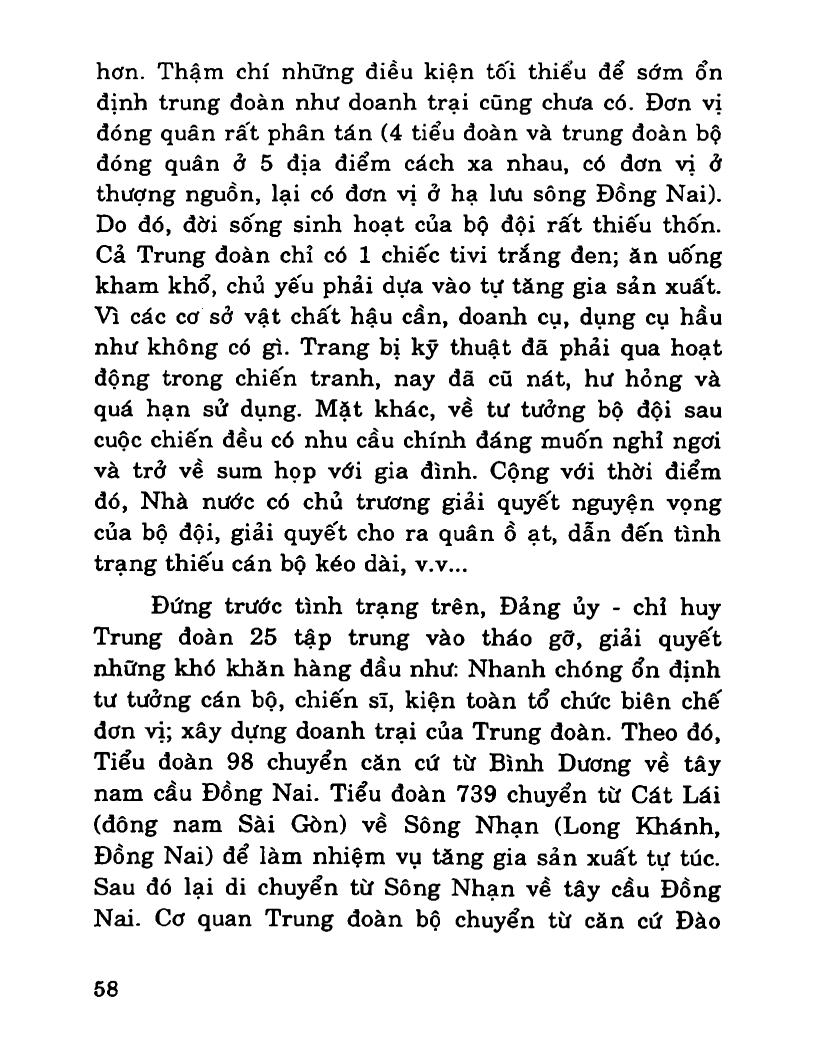 hơn. Thậm chí những điều kiện tối thiểu để sớm ổn định trung đoàn như doanh trại cũng chưa có. Đơn vị đóng quân rất phân tán (4 tiểu đoàn và trung đoàn bộ đóng quân ở 5 địa điểm cách xa nhau, có đơn vị ở thượng nguồn, lại có đơn vị ở hạ lưu sông Đồng Nai). Do đó, đời sống sinh hoạt của bộ đội rất thiếu thốn. Cả Trung đoàn chỉ có 1 chiếc tivi trắng đen; ăn uống kham khổ, chủ yếu phải dựa vào tự tăng gia sản xuất. Vì các cơ sở vật chất hậu cần, doanh cụ, dụng cụ hầu như không có gì. Trang bị kỹ thuật đã phải qua hoạt động trong chiến tranh, nay đã cũ nát, hư hỏng và quá hạn sử dụng. Mặt khác, về tư tưởng bộ đội sau cuộc chiến đều có nhu cầu chính đáng muốn nghỉ ngơi và trở về sum họp với gia đình. Cộng với thời điểm đó, Nhà nước có chủ trương giải quyết nguyện vọng của bộ đội, giải quyết cho ra quân ồ ạt, dẫn đến tình trạng thiếu cán bộ kéo dài, v.v...

Đứng trước tình trạng trên, Đảng ủy - chỉ huy Trung đoàn 25 tập trung vào tháo gỡ, giải quyết những khó khăn hàng đầu như: Nhanh chóng ổn định tư tưởng cán bộ, chiến sĩ, kiện toàn tổ chức biên chế đơn vị; xây dựng doanh trại của Trung đoàn. Theo đó, Tiểu đoàn 98 chuyển căn cứ từ Bình Dương về tây nam cầu Đồng Nai. Tiểu đoàn 739 chuyển từ Cát Lái (đông nam Sài Gòn) về Sông Nhạn (Long Khánh, Đồng Nai) để làm nhiệm vụ tăng gia sản xuất tự túc. Sau đó lại di chuyển từ Sông Nhạn về tây cầu Đồng Nai. Cơ quan Trung đoàn bộ chuyển từ căn cứ Đào

58